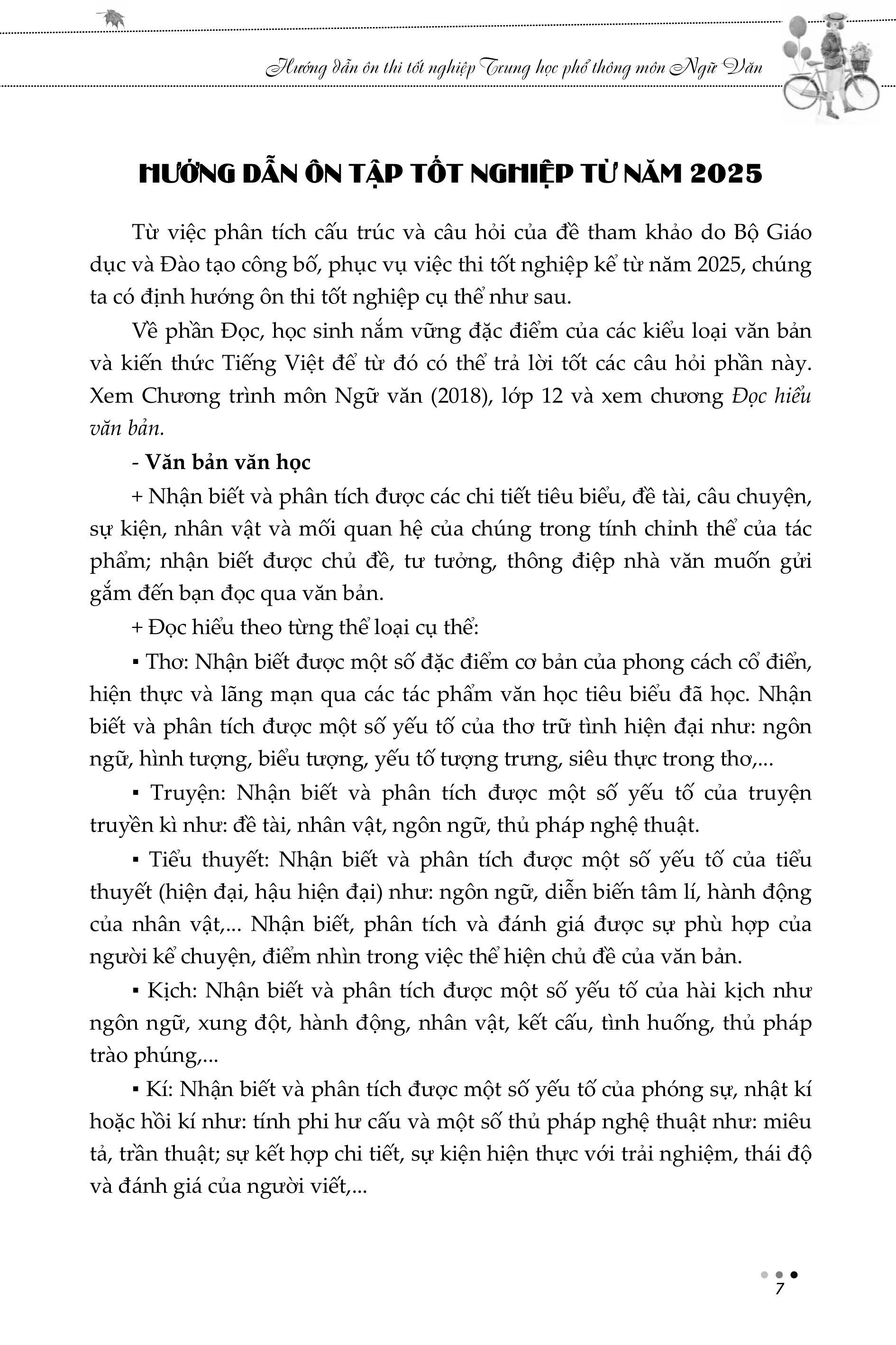 Hướng dẫn ôn thi tốt nghiệp Trung học phổ thông môn Ngữ Văn

HƯỚNG DẪN ÔN TẬP TỐT NGHIỆP TỪ NĂM 2025

Từ việc phân tích cấu trúc và câu hỏi của đề tham khảo do Bộ Giáo dục và Đào tạo công bố, phục vụ việc thi tốt nghiệp kể từ năm 2025, chúng ta có định hướng ôn thi tốt nghiệp cụ thể như sau.

Về phần Đọc, học sinh nắm vững đặc điểm của các kiểu loại văn bản và kiến thức Tiếng Việt để từ đó có thể trả lời tốt các câu hỏi phần này. Xem Chương trình môn Ngữ văn (2018), lớp 12 và xem chương Đọc hiểu văn bản.

- Văn bản văn học

+ Nhận biết và phân tích được các chi tiết tiêu biểu, đề tài, câu chuyện, sự kiện, nhân vật và mối quan hệ của chúng trong tính chỉnh thể của tác phẩm; nhận biết được chủ đề, tư tưởng, thông điệp nhà văn muốn gửi gắm đến bạn đọc qua văn bản.

+ Đọc hiểu theo từng thể loại cụ thể:

▪ Thơ: Nhận biết được một số đặc điểm cơ bản của phong cách cổ điển, hiện thực và lãng mạn qua các tác phẩm văn học tiêu biểu đã học. Nhận biết và phân tích được một số yếu tố của thơ trữ tình hiện đại như: ngôn ngữ, hình tượng, biểu tượng, yếu tố tượng trưng, siêu thực trong thơ,...

▪ Truyện: Nhận biết và phân tích được một số yếu tố của truyện truyền kì như: đề tài, nhân vật, ngôn ngữ, thủ pháp nghệ thuật.

▪ Tiểu thuyết: Nhận biết và phân tích được một số yếu tố của tiểu thuyết (hiện đại, hậu hiện đại) như: ngôn ngữ, diễn biến tâm lí, hành động của nhân vật,... Nhận biết, phân tích và đánh giá được sự phù hợp của người kể chuyện, điểm nhìn trong việc thể hiện chủ đề của văn bản.

▪ Kịch: Nhận biết và phân tích được một số yếu tố của hài kịch như ngôn ngữ, xung đột, hành động, nhân vật, kết cấu, tình huống, thủ pháp trào phúng,...

▪ Kí: Nhận biết và phân tích được một số yếu tố của phóng sự, nhật kí hoặc hồi kí như: tính phi hư cấu và một số thủ pháp nghệ thuật như: miêu tả, trần thuật; sự kết hợp chi tiết, sự kiện hiện thực với trải nghiệm, thái độ và đánh giá của người viết,...

7